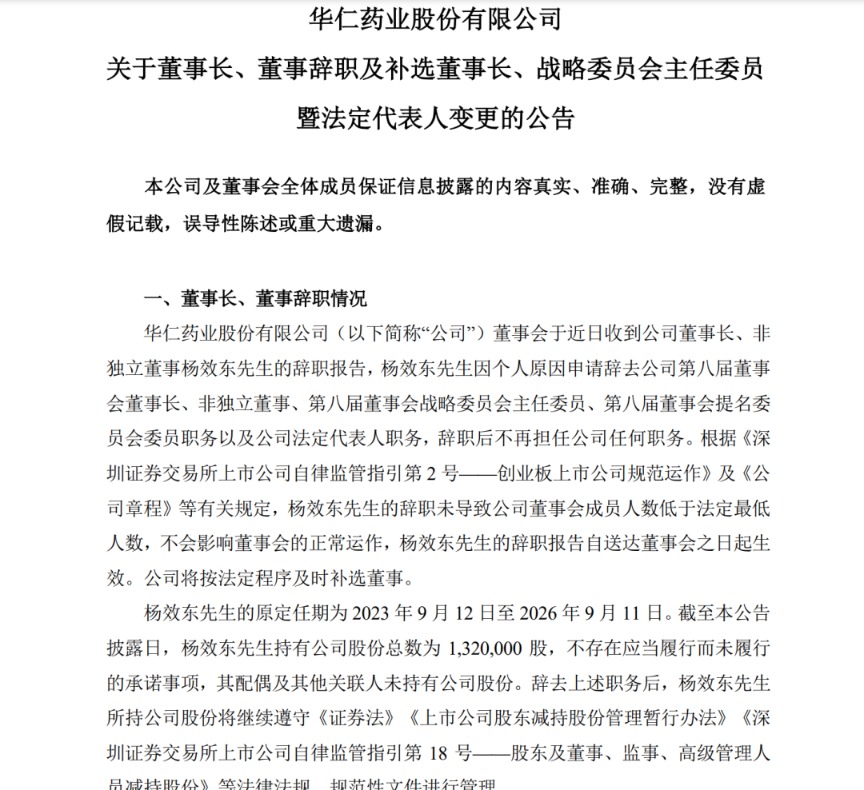 华仁药业股份有限公司

关于董事长、董事辞职及补选董事长、战略委员会主任委员暨法定代表人变更的公告

本公司及董事会全体成员保证信息披露的内容真实、准确、完整，没有虚假记载，误导性陈述或重大遗漏。

一、董事长、董事辞职情况

华仁药业股份有限公司（以下简称“公司”）董事会于近日收到公司董事长、非独立董事杨效东先生的辞职报告，杨效东先生因个人原因申请辞去公司第八届董事会董事长、非独立董事、第八届董事会战略委员会主任委员、第八届董事会提名委员会委员职务以及公司法定代表人职务，辞职后不再担任公司任何职务。根据《深圳证券交易所上市公司自律监管指引第 2 号——创业板上市公司规范运作》及《公司章程》等有关规定，杨效东先生的辞职未导致公司董事会成员人数低于法定最低人数，不会影响董事会的正常运作，杨效东先生的辞职报告自送达董事会之日起生效。公司将按法定程序及时补选董事。

杨效东先生的原定任期为 2023 年 9 月 12 日至 2026 年 9 月 11 日。截至本公告披露日，杨效东先生持有公司股份总数为 1,320,000 股，不存在应当履行而未履行的承诺事项，其配偶及其他关联人未持有公司股份。辞去上述职务后，杨效东先生所持公司股份将继续遵守《证券法》《上市公司股东减持股份管理暂行办法》《深圳证券交易所上市公司自律监管指引第 18 号——股东及董事、监事、高级管理人员减持股份》等法律法规、规范性文件进行管理。